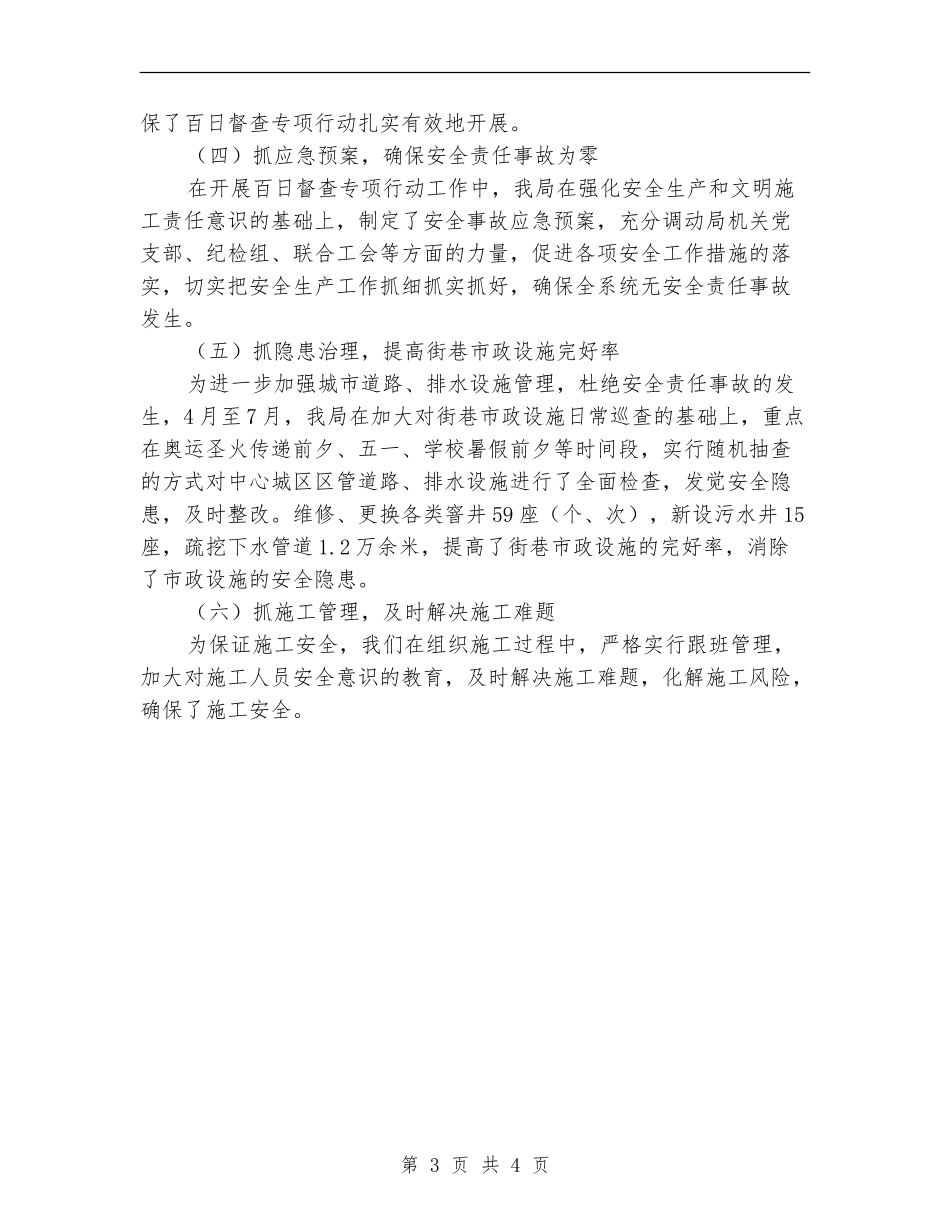 保了百日督查专项行动扎实有效地开展。

（四）抓应急预案，确保安全责任事故为零

在开展百日督查专项行动工作中，我局在强化安全生产和文明施工责任意识的基础上，制定了安全事故应急预案，充分调动局机关党支部、纪检组、联合工会等方面的力量，促进各项安全工作措施的落实，切实把安全生产工作抓细抓实抓好，确保全系统无安全责任事故发生。

（五）抓隐患治理，提高街巷市政设施完好率

为进一步加强城市道路、排水设施管理，杜绝安全责任事故的发生，4月至7月，我局在加大对街巷市政设施日常巡查的基础上，重点在奥运圣火传递前夕、五一、学校暑假前夕等时间段，实行随机抽查的方式对中心城区区管道路、排水设施进行了全面检查，发觉安全隐患，及时整改。维修、更换各类窨井59座（个、次），新设污水井15座，疏挖下水管道1.2万余米，提高了街巷市政设施的完好率，消除了市政设施的安全隐患。

（六）抓施工管理，及时解决施工难题

为保证施工安全，我们在组织施工过程中，严格实行跟班管理，加大对施工人员安全意识的教育，及时解决施工难题，化解施工风险，确保了施工安全。

第 3 页 共 4 页